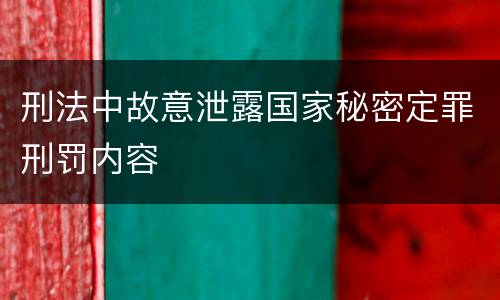 刑法中故意泄露国家秘密定罪刑罚内容